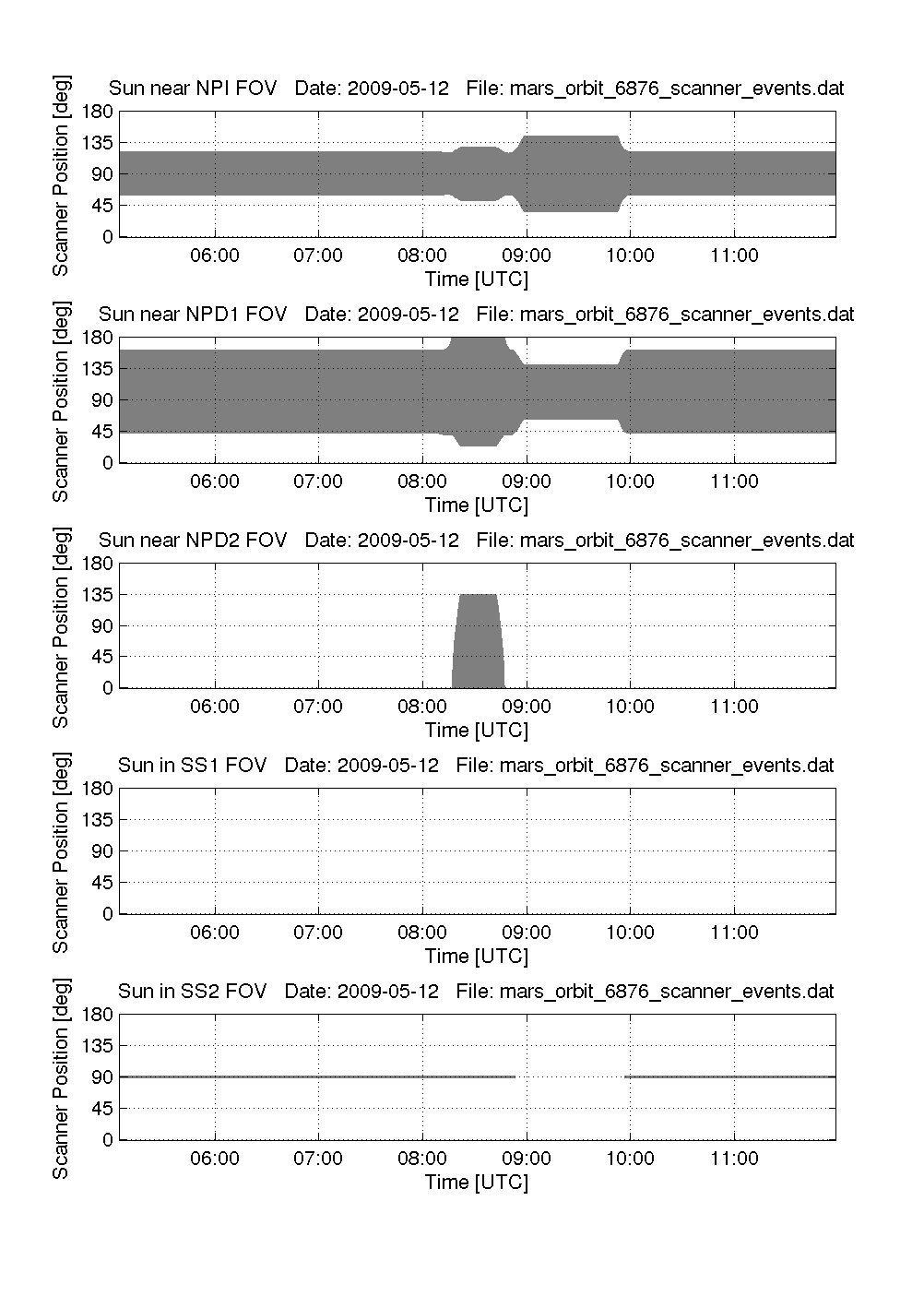 Sun near NPI FOV   Date: 2009-05-12   File: mars_orbit_6876_scanner_events.dat

Scanner Position [deg]

180
135
90
45
0

06:00 07:00 08:00 09:00 10:00 11:00

Time [UTC]

Sun near NPD1 FOV   Date: 2009-05-12   File: mars_orbit_6876_scanner_events.dat

Scanner Position [deg]

180
135
90
45
0

06:00 07:00 08:00 09:00 10:00 11:00

Time [UTC]

Sun near NPD2 FOV   Date: 2009-05-12   File: mars_orbit_6876_scanner_events.dat

Scanner Position [deg]

180
135
90
45
0

06:00 07:00 08:00 09:00 10:00 11:00

Time [UTC]

Sun in SS1 FOV   Date: 2009-05-12   File: mars_orbit_6876_scanner_events.dat

Scanner Position [deg]

180
135
90
45
0

06:00 07:00 08:00 09:00 10:00 11:00

Time [UTC]

Sun in SS2 FOV   Date: 2009-05-12   File: mars_orbit_6876_scanner_events.dat

Scanner Position [deg]

180
135
90
45
0

06:00 07:00 08:00 09:00 10:00 11:00

Time [UTC]